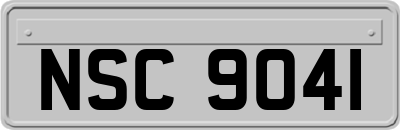 NSC 9041